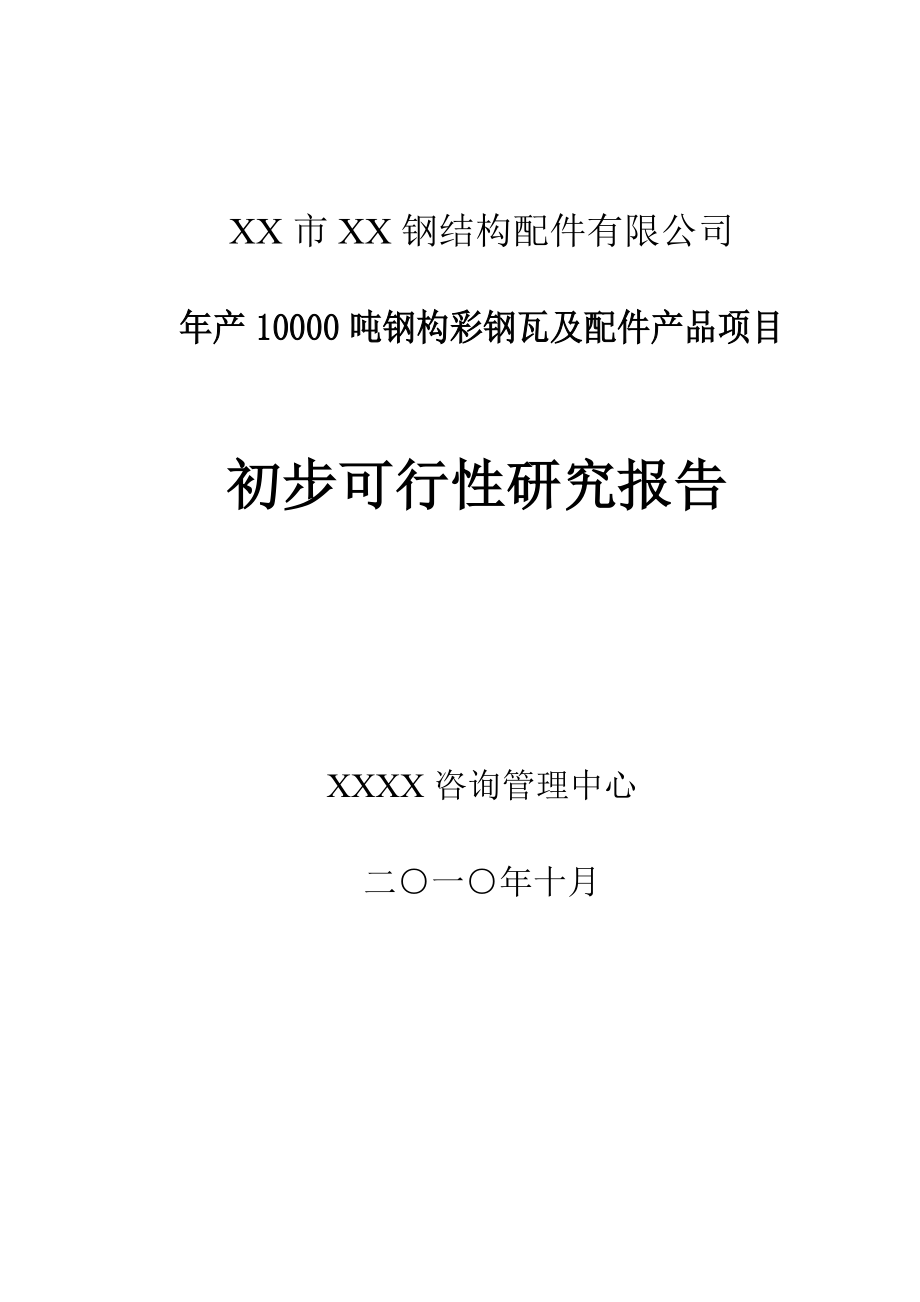 XX 市 XX 钢结构配件有限公司

年产 10000 吨钢构彩钢瓦及配件产品项目

初步可行性研究报告

XXXX 咨询管理中心

二〇一〇年十月